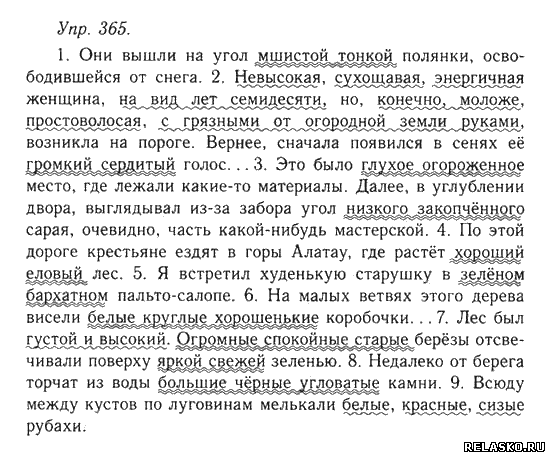 Упр. 365.

1. Они вышли на угол мшистой тонкой полянки, освободившейся от снега. 2. Невысокая, сухощавая, энергичная женщина, на вид лет семидесяти, но, конечно, моложе, простоволосая, с грязными от огородной земли руками, возникла на пороге. Вернее, сначала появился в сенях её громкий сердитый голос. . . 3. Это было глухое огороженное место, где лежали какие-то материалы. Далее, в углублении двора, выглядывал из-за забора угол низкого закопчённого сарая, очевидно, часть какой-нибудь мастерской. 4. По этой дороге крестьяне ездят в горы Алатау, где растёт хороший еловый лес. 5. Я встретил худенькую старушку в зелёном бархатном пальто-салопе. 6. На малых ветвях этого дерева висели белые круглые хорошенькие коробочки. . . 7. Лес был густой и высокий. Огромные спокойные старые берёзы отсвечивали поверху яркой свежей зеленью. 8. Недалеко от берега торчат из воды большие чёрные угловатые камни. 9. Всюду между кустов по луговинам мелькали белые, красные, сизые рубахи.

RELASKO.RU